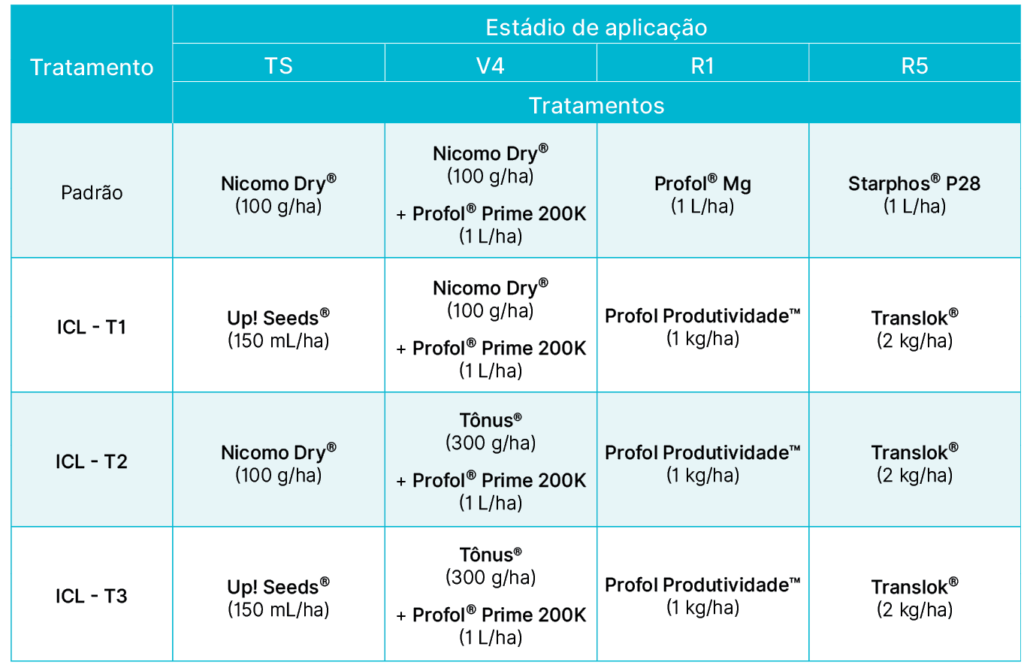 | Tratamento | Estádio de aplicação | | | |
|---|---|---|---|---|
| | TS | V4 | R1 | R5 |
| | Tratamentos | | | |
| Padrão | Nicomo Dry® (100 g/ha) | Nicomo Dry® (100 g/ha) + Profol® Prime 200K (1 L/ha) | Profol® Mg (1 L/ha) | Starphos® P28 (1 L/ha) |
| ICL - T1 | Up! Seeds® (150 mL/ha) | Nicomo Dry® (100 g/ha) + Profol® Prime 200K (1 L/ha) | Profol Produtividade™ (1 kg/ha) | Translok® (2 kg/ha) |
| ICL - T2 | Nicomo Dry® (100 g/ha) | Tônus® (300 g/ha) + Profol® Prime 200K (1 L/ha) | Profol Produtividade™ (1 kg/ha) | Translok® (2 kg/ha) |
| ICL - T3 | Up! Seeds® (150 mL/ha) | Tônus® (300 g/ha) + Profol® Prime 200K (1 L/ha) | Profol Produtividade™ (1 kg/ha) | Translok® (2 kg/ha) |